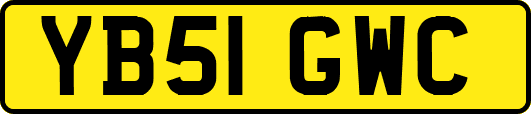 YB51 GWC